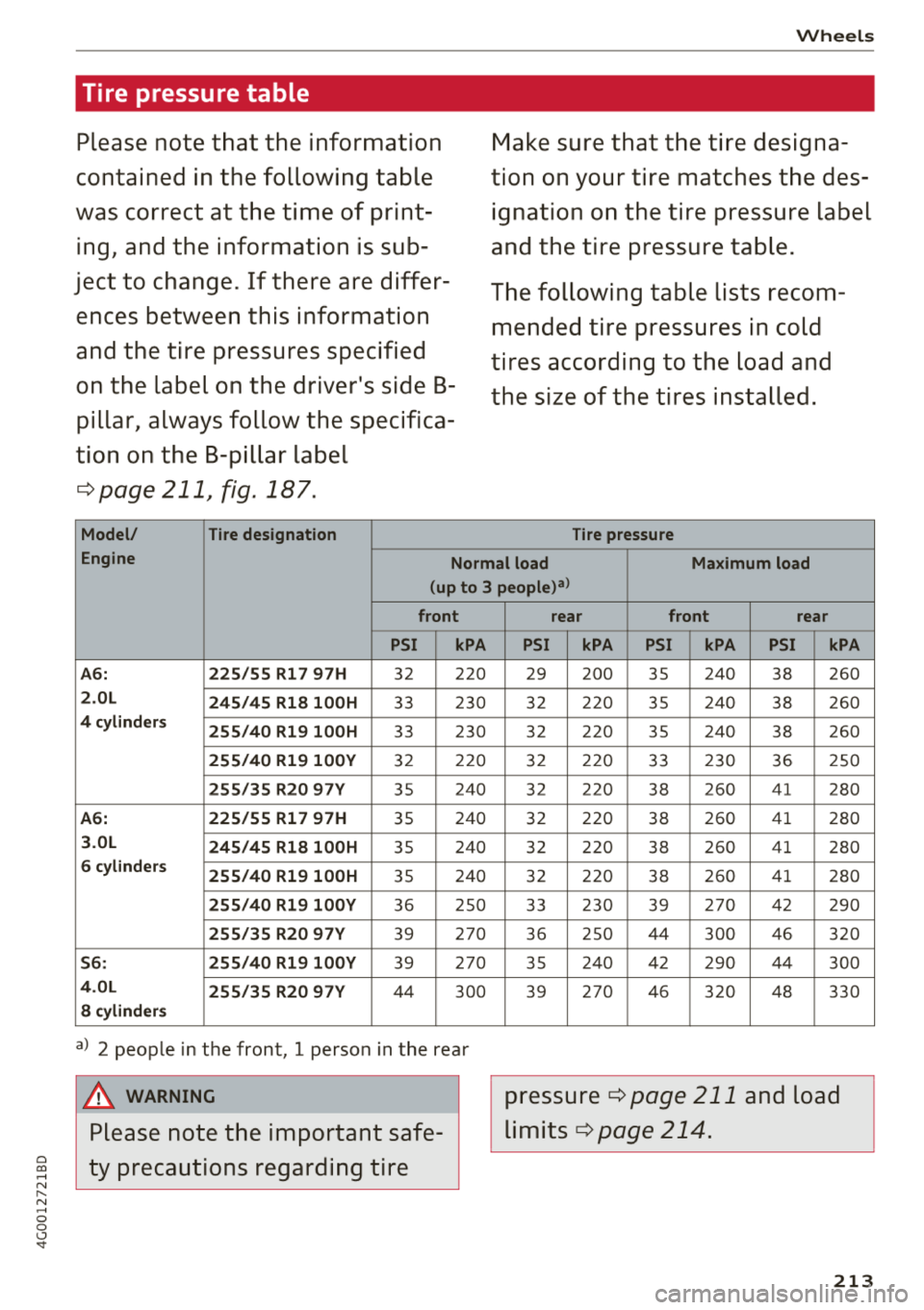 Wheels

Tire pressure table

Please note that the information contained in the following table was correct at the time of printing, and the information is subject to change. If there are differences between this information and the tire pressures specified on the label on the driver's side B-pillar, always follow the specification on the B-pillar label ⇨ page 211, fig. 187.

Make sure that the tire designation on your tire matches the designation on the tire pressure label and the tire pressure table.

The following table lists recommended tire pressures in cold tires according to the load and the size of the tires installed.

| Model/ Engine | Tire designation | Tire pressure | | | | | | | |
|---|---|---|---|---|---|---|---|---|---|
| | | Normal load (up to 3 people)$^{a)}$ | | | | Maximum load | | | |
| | | front | | rear | | front | | rear | |
| | | PSI | kPA | PSI | kPA | PSI | kPA | PSI | kPA |
| A6: 2.0L 4 cylinders | 225/55 R17 97H | 32 | 220 | 29 | 200 | 35 | 240 | 38 | 260 |
| | 245/45 R18 100H | 33 | 230 | 32 | 220 | 35 | 240 | 38 | 260 |
| | 255/40 R19 100H | 33 | 230 | 32 | 220 | 35 | 240 | 38 | 260 |
| | 255/40 R19 100Y | 32 | 220 | 32 | 220 | 33 | 230 | 36 | 250 |
| | 255/35 R20 97Y | 35 | 240 | 32 | 220 | 38 | 260 | 41 | 280 |
| A6: 3.0L 6 cylinders | 225/55 R17 97H | 35 | 240 | 32 | 220 | 38 | 260 | 41 | 280 |
| | 245/45 R18 100H | 35 | 240 | 32 | 220 | 38 | 260 | 41 | 280 |
| | 255/40 R19 100H | 35 | 240 | 32 | 220 | 38 | 260 | 41 | 280 |
| | 255/40 R19 100Y | 36 | 250 | 33 | 230 | 39 | 270 | 42 | 290 |
| | 255/35 R20 97Y | 39 | 270 | 36 | 250 | 44 | 300 | 46 | 320 |
| S6: 4.0L 8 cylinders | 255/40 R19 100Y | 39 | 270 | 35 | 240 | 42 | 290 | 44 | 300 |
| | 255/35 R20 97Y | 44 | 300 | 39 | 270 | 46 | 320 | 48 | 330 |

$^{a)}$ 2 people in the front, 1 person in the rear

WARNING

Please note the important safety precautions regarding tire

pressure ⇨ page 211 and load limits ⇨ page 214.

4G0012721BD

213

carmanualsonline.info